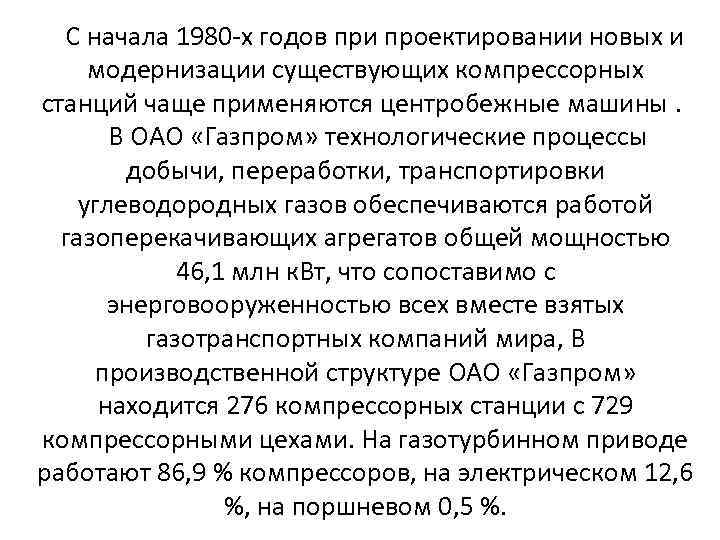 С начала 1980-х годов при проектировании новых и модернизации существующих компрессорных станций чаще применяются центробежные машины .

В ОАО «Газпром» технологические процессы добычи, переработки, транспортировки углеводородных газов обеспечиваются работой газоперекачивающих агрегатов общей мощностью 46,1 млн кВт, что сопоставимо с энерговооруженностью всех вместе взятых газотранспортных компаний мира, В производственной структуре ОАО «Газпром» находится 276 компрессорных станции с 729 компрессорными цехами. На газотурбинном приводе работают 86,9 % компрессоров, на электрическом 12,6 %, на поршневом 0,5 %.